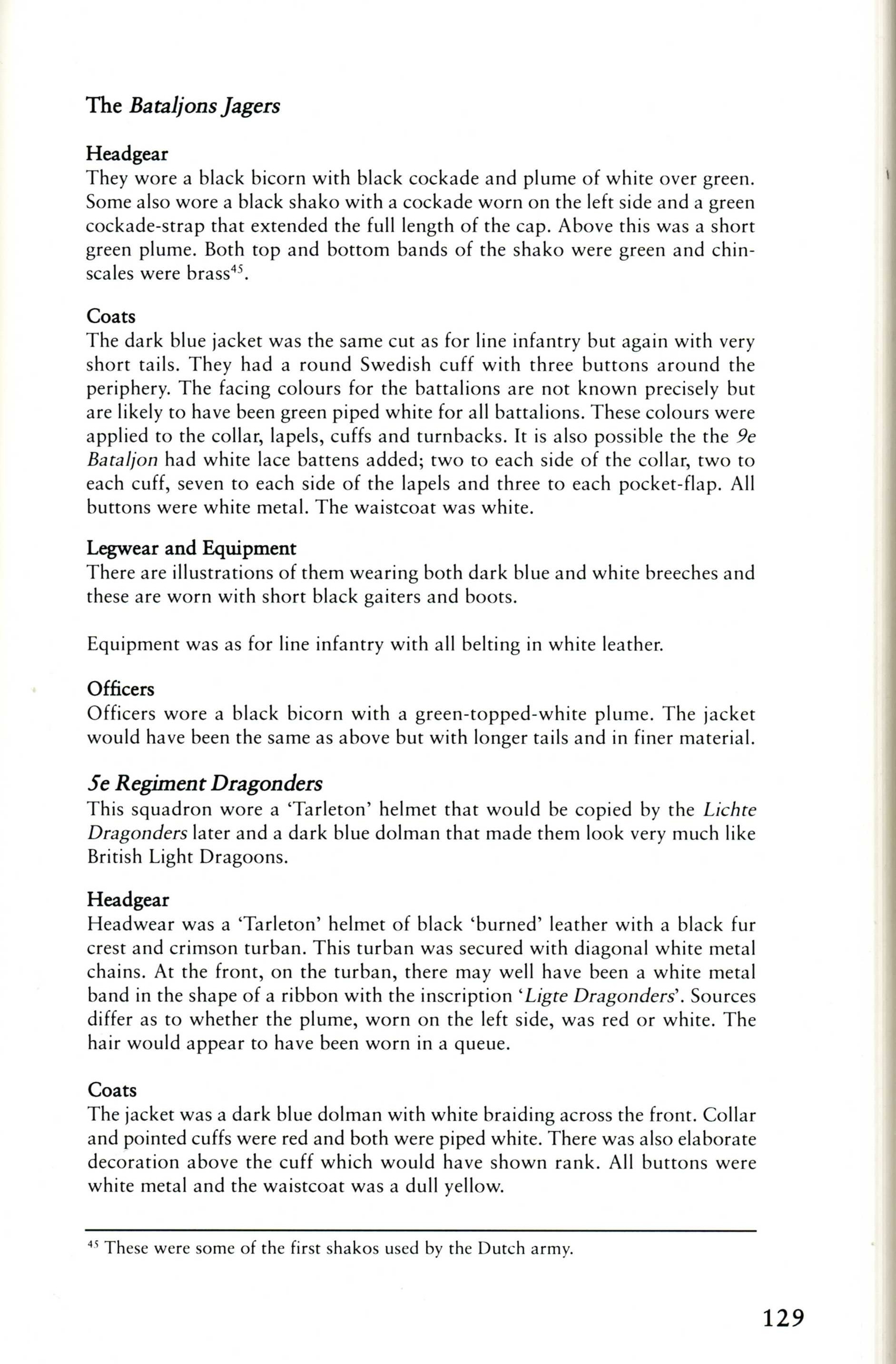 The Bataljons Jagers

Headgear
They wore a black bicorn with black cockade and plume of white over green. Some also wore a black shako with a cockade worn on the left side and a green cockade-strap that extended the full length of the cap. Above this was a short green plume. Both top and bottom bands of the shako were green and chinscales were brass$^{45}$.

Coats
The dark blue jacket was the same cut as for line infantry but again with very short tails. They had a round Swedish cuff with three buttons around the periphery. The facing colours for the battalions are not known precisely but are likely to have been green piped white for all battalions. These colours were applied to the collar, lapels, cuffs and turnbacks. It is also possible the the 9e Bataljon had white lace battens added; two to each side of the collar, two to each cuff, seven to each side of the lapels and three to each pocket-flap. All buttons were white metal. The waistcoat was white.

Legwear and Equipment
There are illustrations of them wearing both dark blue and white breeches and these are worn with short black gaiters and boots.

Equipment was as for line infantry with all belting in white leather.

Officers
Officers wore a black bicorn with a green-topped-white plume. The jacket would have been the same as above but with longer tails and in finer material.

5e Regiment Dragonders
This squadron wore a 'Tarleton' helmet that would be copied by the Lichte Dragonders later and a dark blue dolman that made them look very much like British Light Dragoons.

Headgear
Headwear was a 'Tarleton' helmet of black 'burned' leather with a black fur crest and crimson turban. This turban was secured with diagonal white metal chains. At the front, on the turban, there may well have been a white metal band in the shape of a ribbon with the inscription 'Ligte Dragonders'. Sources differ as to whether the plume, worn on the left side, was red or white. The hair would appear to have been worn in a queue.

Coats
The jacket was a dark blue dolman with white braiding across the front. Collar and pointed cuffs were red and both were piped white. There was also elaborate decoration above the cuff which would have shown rank. All buttons were white metal and the waistcoat was a dull yellow.

$^{45}$ These were some of the first shakos used by the Dutch army.

129